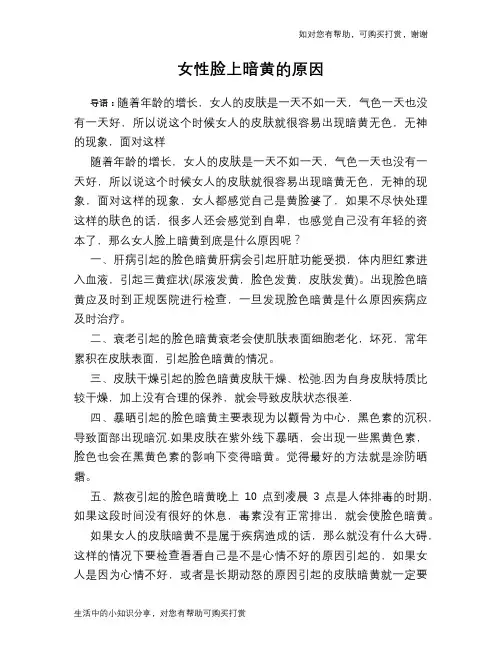 如对您有帮助，可购买打赏，谢谢

女性脸上暗黄的原因

导语：随着年龄的增长，女人的皮肤是一天不如一天，气色一天也没有一天好，所以说这个时候女人的皮肤就很容易出现暗黄无色，无神的现象，面对这样

随着年龄的增长，女人的皮肤是一天不如一天，气色一天也没有一天好，所以说这个时候女人的皮肤就很容易出现暗黄无色，无神的现象，面对这样的现象，女人都感觉自己是黄脸婆了，如果不尽快处理这样的肤色的话，很多人还会感觉到自卑，也感觉自己没有年轻的资本了，那么女人脸上暗黄到底是什么原因呢？

一、肝病引起的脸色暗黄肝病会引起肝脏功能受损，体内胆红素进入血液，引起三黄症状(尿液发黄，脸色发黄，皮肤发黄)。出现脸色暗黄应及时到正规医院进行检查，一旦发现脸色暗黄是什么原因疾病应及时治疗。

二、衰老引起的脸色暗黄衰老会使肌肤表面细胞老化，坏死，常年累积在皮肤表面，引起脸色暗黄的情况。

三、皮肤干燥引起的脸色暗黄皮肤干燥、松弛.因为自身皮肤特质比较干燥，加上没有合理的保养，就会导致皮肤状态很差.

四、暴晒引起的脸色暗黄主要表现为以颧骨为中心，黑色素的沉积，导致面部出现暗沉.如果皮肤在紫外线下暴晒，会出现一些黑黄色素，脸色也会在黑黄色素的影响下变得暗黄。觉得最好的方法就是涂防晒霜。

五、熬夜引起的脸色暗黄晚上 10 点到凌晨 3 点是人体排毒的时期，如果这段时间没有很好的休息，毒素没有正常排出，就会使脸色暗黄。

如果女人的皮肤暗黄不是属于疾病造成的话，那么就没有什么大碍，这样的情况下要检查看看自己是不是心情不好的原因引起的，如果女人是因为心情不好，或者是长期动怒的原因引起的皮肤暗黄就一定要

生活中的小知识分享，对您有帮助可购买打赏